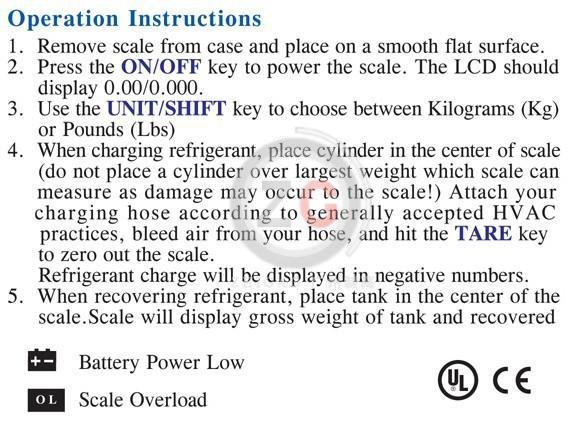 Operation Instructions

1. Remove scale from case and place on a smooth flat surface.
2. Press the ON/OFF key to power the scale. The LCD should display 0.00/0.000.
3. Use the UNIT/SHIFT key to choose between Kilograms (Kg) or Pounds (Lbs)
4. When charging refrigerant, place cylinder in the center of scale (do not place a cylinder over largest weight which scale can measure as damage may occur to the scale!) Attach your charging hose according to generally accepted HVAC practices, bleed air from your hose, and hit the TARE key to zero out the scale.
Refrigerant charge will be displayed in negative numbers.
5. When recovering refrigerant, place tank in the center of the scale.Scale will display gross weight of tank and recovered

+- Battery Power Low

OL Scale Overload

UL CE

ZG